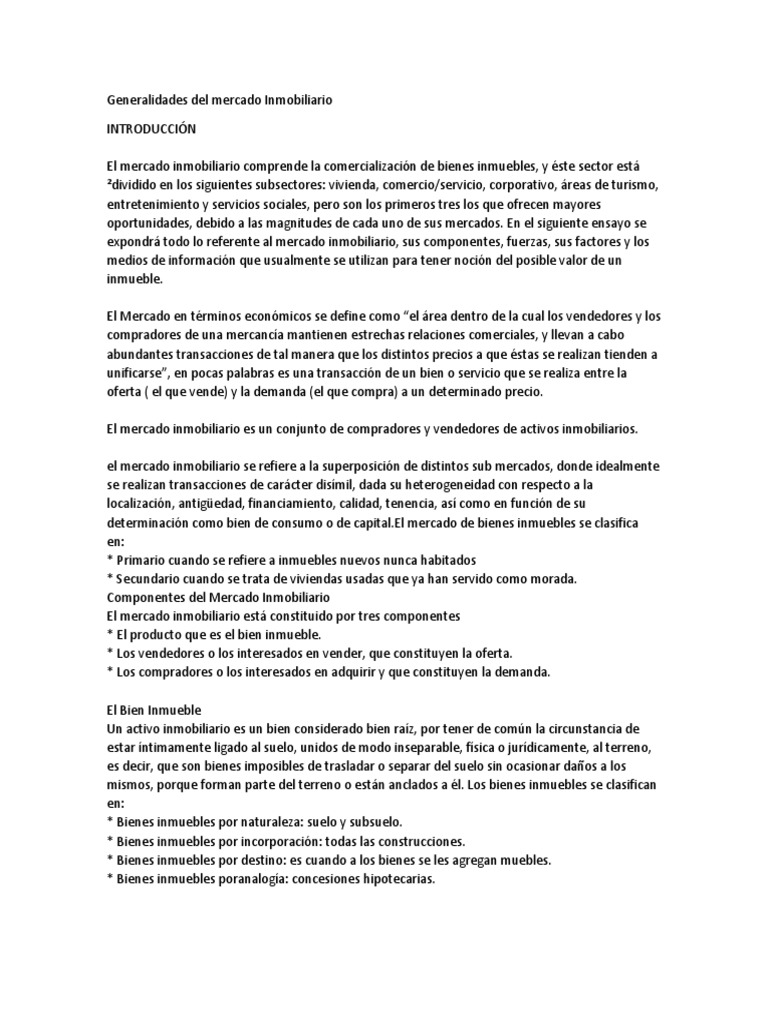 Generalidades del mercado Inmobiliario

INTRODUCCIÓN

El mercado inmobiliario comprende la comercialización de bienes inmuebles, y éste sector está ²dividido en los siguientes subsectores: vivienda, comercio/servicio, corporativo, áreas de turismo, entretenimiento y servicios sociales, pero son los primeros tres los que ofrecen mayores oportunidades, debido a las magnitudes de cada uno de sus mercados. En el siguiente ensayo se expondrá todo lo referente al mercado inmobiliario, sus componentes, fuerzas, sus factores y los medios de información que usualmente se utilizan para tener noción del posible valor de un inmueble.

El Mercado en términos económicos se define como “el área dentro de la cual los vendedores y los compradores de una mercancía mantienen estrechas relaciones comerciales, y llevan a cabo abundantes transacciones de tal manera que los distintos precios a que éstas se realizan tienden a unificarse”, en pocas palabras es una transacción de un bien o servicio que se realiza entre la oferta ( el que vende) y la demanda (el que compra) a un determinado precio.

El mercado inmobiliario es un conjunto de compradores y vendedores de activos inmobiliarios.

el mercado inmobiliario se refiere a la superposición de distintos sub mercados, donde idealmente se realizan transacciones de carácter disímil, dada su heterogeneidad con respecto a la localización, antigüedad, financiamiento, calidad, tenencia, así como en función de su determinación como bien de consumo o de capital.El mercado de bienes inmuebles se clasifica en:
* Primario cuando se refiere a inmuebles nuevos nunca habitados
* Secundario cuando se trata de viviendas usadas que ya han servido como morada.
Componentes del Mercado Inmobiliario
El mercado inmobiliario está constituido por tres componentes
* El producto que es el bien inmueble.
* Los vendedores o los interesados en vender, que constituyen la oferta.
* Los compradores o los interesados en adquirir y que constituyen la demanda.

El Bien Inmueble
Un activo inmobiliario es un bien considerado bien raíz, por tener de común la circunstancia de estar íntimamente ligado al suelo, unidos de modo inseparable, física o jurídicamente, al terreno, es decir, que son bienes imposibles de trasladar o separar del suelo sin ocasionar daños a los mismos, porque forman parte del terreno o están anclados a él. Los bienes inmuebles se clasifican en:
* Bienes inmuebles por naturaleza: suelo y subsuelo.
* Bienes inmuebles por incorporación: todas las construcciones.
* Bienes inmuebles por destino: es cuando a los bienes se les agregan muebles.
* Bienes inmuebles poranalogía: concesiones hipotecarias.